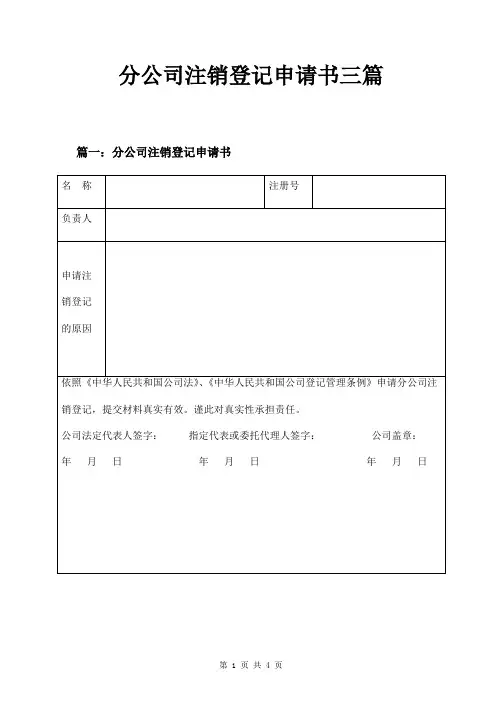 分公司注销登记申请书三篇

篇一：分公司注销登记申请书

| 名　称 | | 注册号 | |
|---|---|---|---|
| 负责人 | | | |
| 申请注销登记的原因 | | | |

依照《中华人民共和国公司法》、《中华人民共和国公司登记管理条例》申请分公司注销登记，提交材料真实有效。谨此对真实性承担责任。

公司法定代表人签字：　　指定代表或委托代理人签字：　　公司盖章：

年　月　日　　年　月　日　　年　月　日

第 1 页 共 4 页